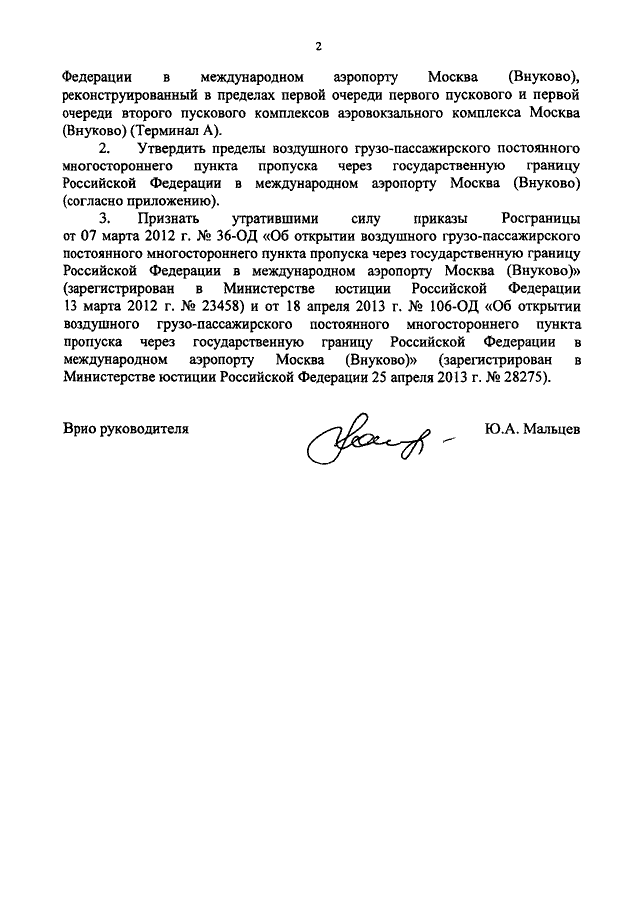 2

Федерации в международном аэропорту Москва (Внуково), реконструированный в пределах первой очереди первого пускового и первой очереди второго пускового комплексов аэровокзального комплекса Москва (Внуково) (Терминал А).

2. Утвердить пределы воздушного грузо-пассажирского постоянного многостороннего пункта пропуска через государственную границу Российской Федерации в международном аэропорту Москва (Внуково) (согласно приложению).

3. Признать утратившими силу приказы Росграницы от 07 марта 2012 г. № 36-ОД «Об открытии воздушного грузо-пассажирского постоянного многостороннего пункта пропуска через государственную границу Российской Федерации в международном аэропорту Москва (Внуково)» (зарегистрирован в Министерстве юстиции Российской Федерации 13 марта 2012 г. № 23458) и от 18 апреля 2013 г. № 106-ОД «Об открытии воздушного грузо-пассажирского постоянного многостороннего пункта пропуска через государственную границу Российской Федерации в международном аэропорту Москва (Внуково)» (зарегистрирован в Министерстве юстиции Российской Федерации 25 апреля 2013 г. № 28275).

Врио руководителя Ю.А. Мальцев